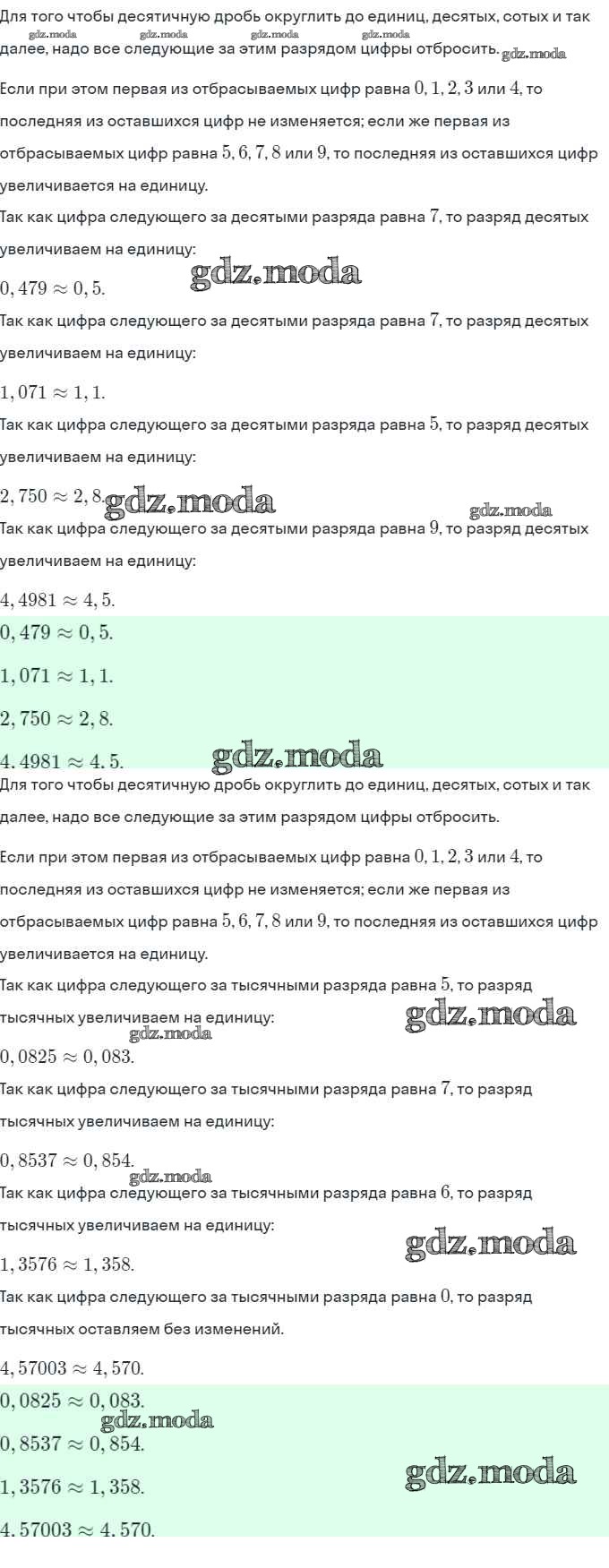 Для того чтобы десятичную дробь округлить до единиц, десятых, сотых и так далее, надо все следующие за этим разрядом цифры отбросить.

gdz.moda gdz.moda gdz.moda gdz.moda gdz.moda

Если при этом первая из отбрасываемых цифр равна $0, 1, 2, 3$ или $4$, то последняя из оставшихся цифр не изменяется; если же первая из отбрасываемых цифр равна $5, 6, 7, 8$ или $9$, то последняя из оставшихся цифр увеличивается на единицу.

Так как цифра следующего за десятыми разряда равна $7$, то разряд десятых увеличиваем на единицу:

$0,479 \approx 0,5.$

gdz.moda

Так как цифра следующего за десятыми разряда равна $7$, то разряд десятых увеличиваем на единицу:

$1,071 \approx 1,1.$

Так как цифра следующего за десятыми разряда равна $5$, то разряд десятых увеличиваем на единицу:

$2,750 \approx 2,8.$

gdz.moda gdz.moda

Так как цифра следующего за десятыми разряда равна $9$, то разряд десятых увеличиваем на единицу:

$4,4981 \approx 4,5.$

$0,479 \approx 0,5.$

$1,071 \approx 1,1.$

$2,750 \approx 2,8.$

$4,4981 \approx 4,5.$

gdz.moda

Для того чтобы десятичную дробь округлить до единиц, десятых, сотых и так далее, надо все следующие за этим разрядом цифры отбросить.

Если при этом первая из отбрасываемых цифр равна $0, 1, 2, 3$ или $4$, то последняя из оставшихся цифр не изменяется; если же первая из отбрасываемых цифр равна $5, 6, 7, 8$ или $9$, то последняя из оставшихся цифр увеличивается на единицу.

Так как цифра следующего за тысячными разряда равна $5$, то разряд тысячных увеличиваем на единицу:

gdz.moda gdz.moda

$0,0825 \approx 0,083.$

Так как цифра следующего за тысячными разряда равна $7$, то разряд тысячных увеличиваем на единицу:

$0,8537 \approx 0,854.$

gdz.moda

Так как цифра следующего за тысячными разряда равна $6$, то разряд тысячных увеличиваем на единицу:

gdz.moda

$1,3576 \approx 1,358.$

Так как цифра следующего за тысячными разряда равна $0$, то разряд тысячных оставляем без изменений.

$4,57003 \approx 4,570.$

$0,0825 \approx 0,083.$

gdz.moda

$0,8537 \approx 0,854.$

$1,3576 \approx 1,358.$

gdz.moda

$4,57003 \approx 4,570.$